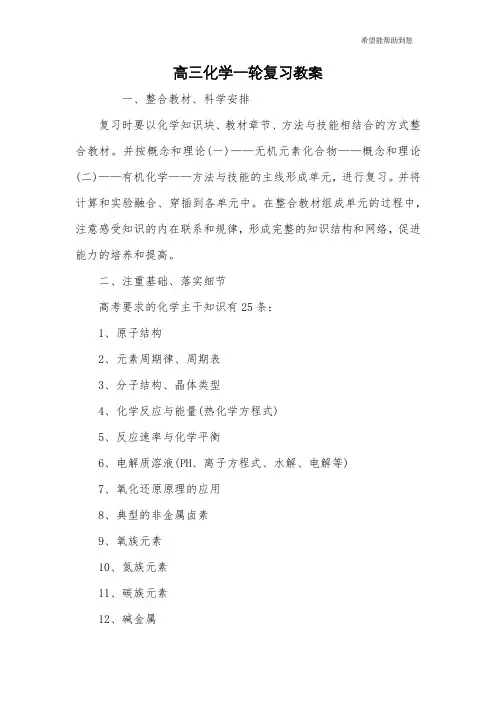 希望能帮助到您

高三化学一轮复习教案

一、整合教材、科学安排

复习时要以化学知识块、教材章节、方法与技能相结合的方式整合教材。并按概念和理论(一)——无机元素化合物——概念和理论(二)——有机化学——方法与技能的主线形成单元，进行复习。并将计算和实验融合、穿插到各单元中。在整合教材组成单元的过程中，注意感受知识的内在联系和规律，形成完整的知识结构和网络，促进能力的培养和提高。

二、注重基础、落实细节

高考要求的化学主干知识有25条：

1、原子结构

2、元素周期律、周期表

3、分子结构、晶体类型

4、化学反应与能量(热化学方程式)

5、反应速率与化学平衡

6、电解质溶液(PH、离子方程式、水解、电解等)

7、氧化还原原理的应用

8、典型的非金属卤素

9、氧族元素

10、氮族元素

11、碳族元素

12、碱金属